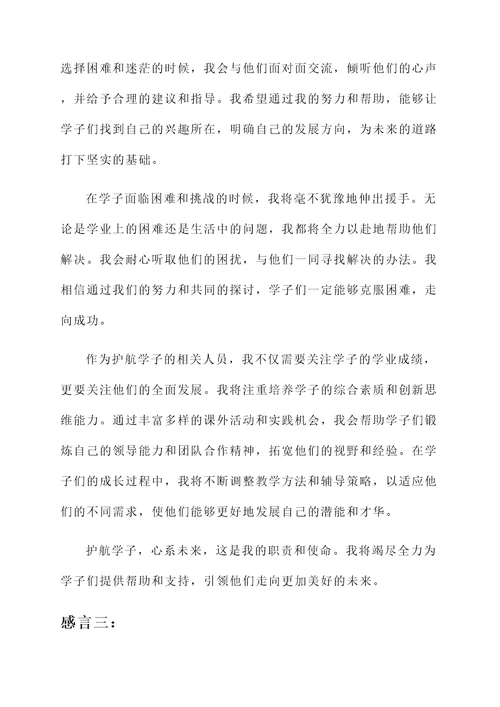 选择困难和迷茫的时候，我会与他们面对面交流，倾听他们的心声，并给予合理的建议和指导。我希望通过我的努力和帮助，能够让学子们找到自己的兴趣所在，明确自己的发展方向，为未来的道路打下坚实的基础。

在学子面临困难和挑战的时候，我将毫不犹豫地伸出援手。无论是学业上的困难还是生活中的问题，我都将全力以赴地帮助他们解决。我会耐心听取他们的困扰，与他们一同寻找解决的办法。我相信通过我们的努力和共同的探讨，学子们一定能够克服困难，走向成功。

作为护航学子的相关人员，我不仅需要关注学子的学业成绩，更要关注他们的全面发展。我将注重培养学子的综合素质和创新思维能力。通过丰富多样的课外活动和实践机会，我会帮助学子们锻炼自己的领导能力和团队合作精神，拓宽他们的视野和经验。在学子们的成长过程中，我将不断调整教学方法和辅导策略，以适应他们的不同需求，使他们能够更好地发展自己的潜能和才华。

护航学子，心系未来，这是我的职责和使命。我将竭尽全力为学子们提供帮助和支持，引领他们走向更加美好的未来。

感言三：